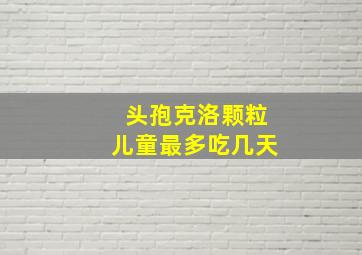 头孢克洛颗粒
儿童最多吃几天